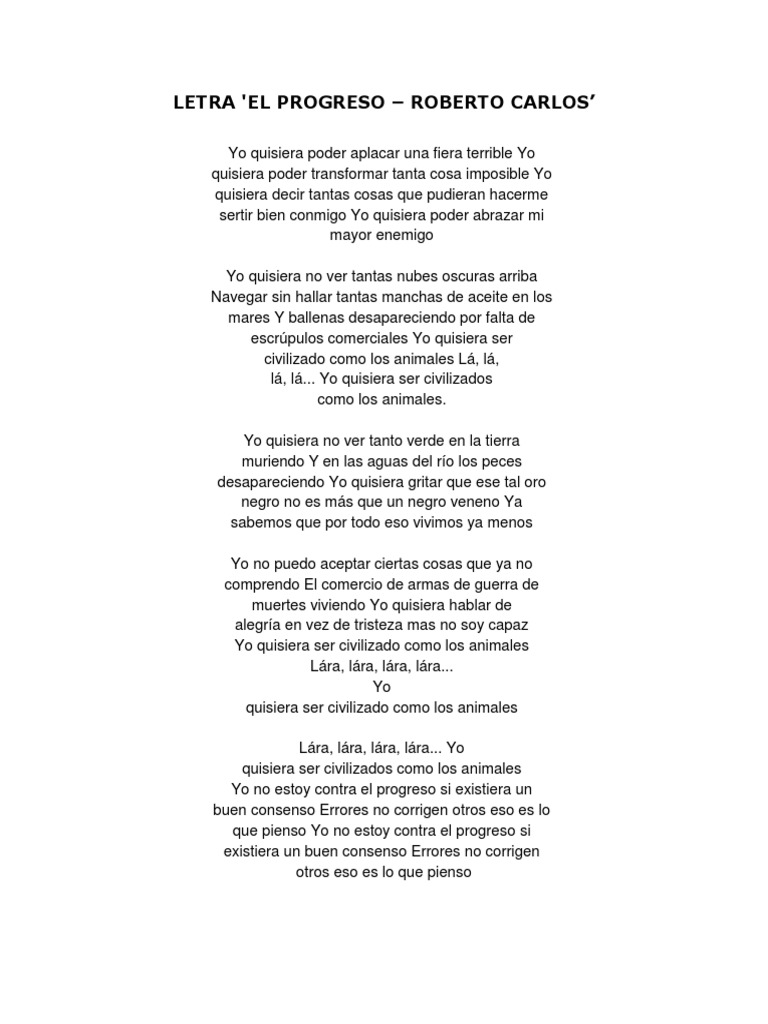 LETRA 'EL PROGRESO – ROBERTO CARLOS’

Yo quisiera poder aplacar una fiera terrible Yo quisiera poder transformar tanta cosa imposible Yo quisiera decir tantas cosas que pudieran hacerme sertir bien conmigo Yo quisiera poder abrazar mi mayor enemigo

Yo quisiera no ver tantas nubes oscuras arriba Navegar sin hallar tantas manchas de aceite en los mares Y ballenas desapareciendo por falta de escrúpulos comerciales Yo quisiera ser civilizado como los animales Lá, lá, lá, lá... Yo quisiera ser civilizados como los animales.

Yo quisiera no ver tanto verde en la tierra muriendo Y en las aguas del río los peces desapareciendo Yo quisiera gritar que ese tal oro negro no es más que un negro veneno Ya sabemos que por todo eso vivimos ya menos

Yo no puedo aceptar ciertas cosas que ya no comprendo El comercio de armas de guerra de muertes viviendo Yo quisiera hablar de alegría en vez de tristeza mas no soy capaz Yo quisiera ser civilizado como los animales Lára, lára, lára, lára... Yo quisiera ser civilizado como los animales

Lára, lára, lára, lára... Yo quisiera ser civilizados como los animales Yo no estoy contra el progreso si existiera un buen consenso Errores no corrigen otros eso es lo que pienso Yo no estoy contra el progreso si existiera un buen consenso Errores no corrigen otros eso es lo que pienso